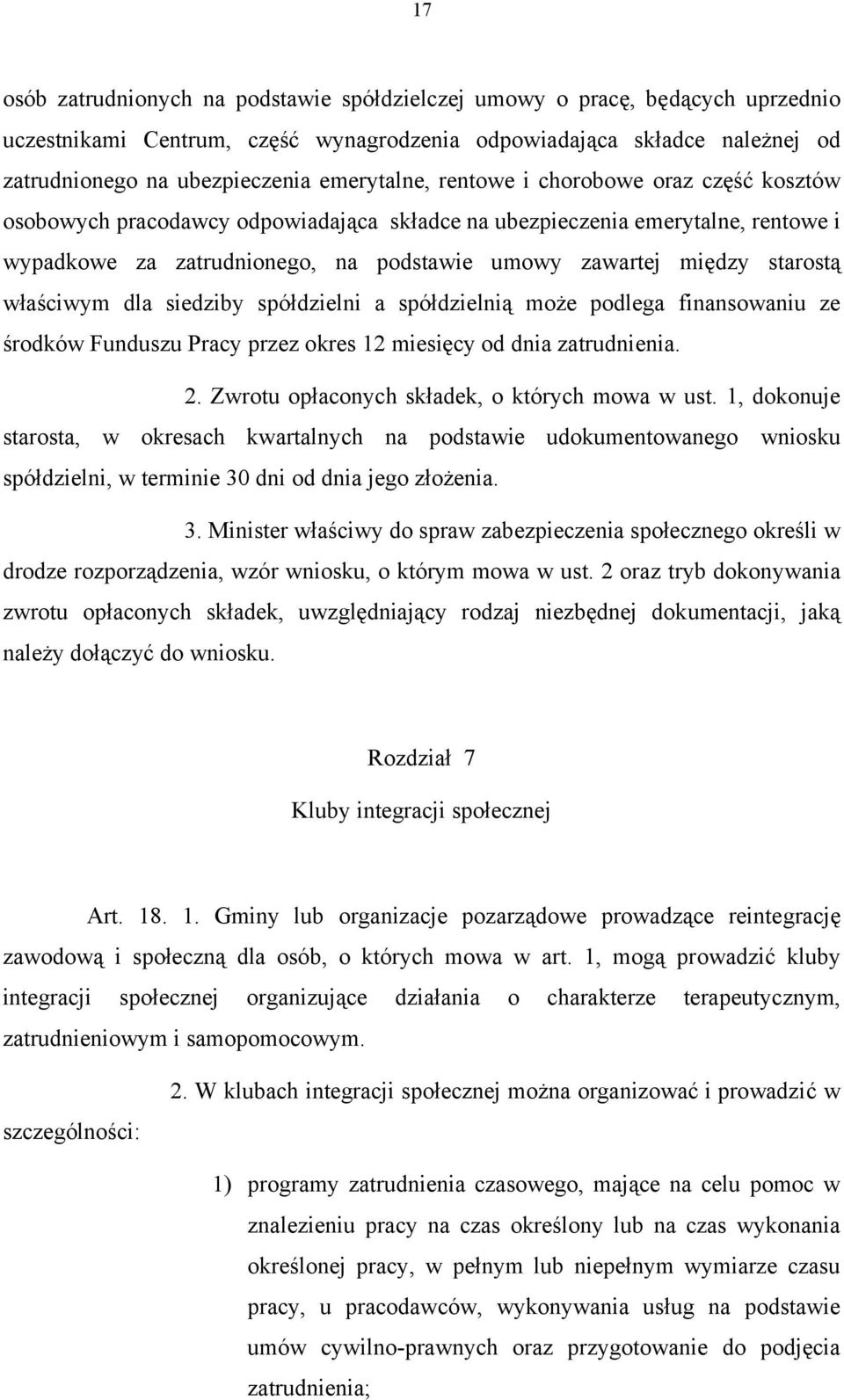 17

osób zatrudnionych na podstawie spółdzielczej umowy o pracę, będących uprzednio uczestnikami Centrum, część wynagrodzenia odpowiadająca składce należnej od zatrudnionego na ubezpieczenia emerytalne, rentowe i chorobowe oraz część kosztów osobowych pracodawcy odpowiadająca składce na ubezpieczenia emerytalne, rentowe i wypadkowe za zatrudnionego, na podstawie umowy zawartej między starostą właściwym dla siedziby spółdzielni a spółdzielnią może podlega finansowaniu ze środków Funduszu Pracy przez okres 12 miesięcy od dnia zatrudnienia.

2. Zwrotu opłaconych składek, o których mowa w ust. 1, dokonuje starosta, w okresach kwartalnych na podstawie udokumentowanego wniosku spółdzielni, w terminie 30 dni od dnia jego złożenia.

3. Minister właściwy do spraw zabezpieczenia społecznego określi w drodze rozporządzenia, wzór wniosku, o którym mowa w ust. 2 oraz tryb dokonywania zwrotu opłaconych składek, uwzględniający rodzaj niezbędnej dokumentacji, jaką należy dołączyć do wniosku.

Rozdział 7

Kluby integracji społecznej

Art. 18. 1. Gminy lub organizacje pozarządowe prowadzące reintegrację zawodową i społeczną dla osób, o których mowa w art. 1, mogą prowadzić kluby integracji społecznej organizujące działania o charakterze terapeutycznym, zatrudnieniowym i samopomocowym.

2. W klubach integracji społecznej można organizować i prowadzić w szczególności:

1) programy zatrudnienia czasowego, mające na celu pomoc w znalezieniu pracy na czas określony lub na czas wykonania określonej pracy, w pełnym lub niepełnym wymiarze czasu pracy, u pracodawców, wykonywania usług na podstawie umów cywilno-prawnych oraz przygotowanie do podjęcia zatrudnienia;